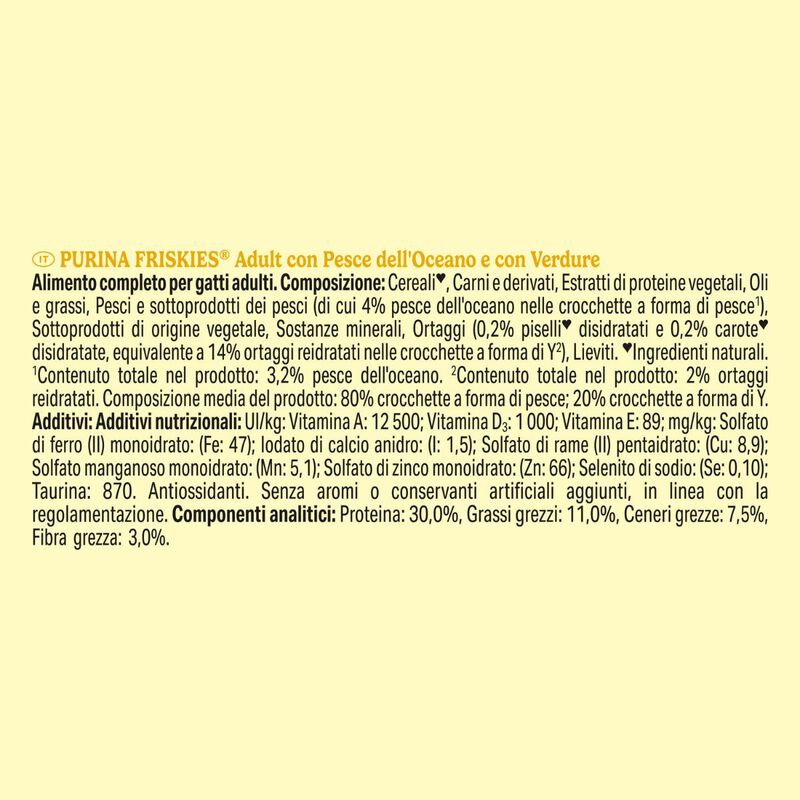 IT PURINA FRISKIES® Adult con Pesce dell'Oceano e con Verdure
Alimento completo per gatti adulti. Composizione: Cereali♥, Carni e derivati, Estratti di proteine vegetali, Oli e grassi, Pesci e sottoprodotti dei pesci (di cui 4% pesce dell'oceano nelle crocchette a forma di pesce$^{1}$), Sottoprodotti di origine vegetale, Sostanze minerali, Ortaggi (0,2% piselli♥ disidratati e 0,2% carote♥ disidratate, equivalente a 14% ortaggi reidratati nelle crocchette a forma di Y$^{2}$), Lieviti. ♥Ingredienti naturali. $^{1}$Contenuto totale nel prodotto: 3,2% pesce dell'oceano. $^{2}$Contenuto totale nel prodotto: 2% ortaggi reidratati. Composizione media del prodotto: 80% crocchette a forma di pesce; 20% crocchette a forma di Y. Additivi: Additivi nutrizionali: UI/kg: Vitamina A: 12 500; Vitamina $D_3$: 1 000; Vitamina E: 89; mg/kg: Solfato di ferro (II) monoidrato: (Fe: 47); Iodato di calcio anidro: (I: 1,5); Solfato di rame (II) pentaidrato: (Cu: 8,9); Solfato manganoso monoidrato: (Mn: 5,1); Solfato di zinco monoidrato: (Zn: 66); Selenito di sodio: (Se: 0,10); Taurina: 870. Antiossidanti. Senza aromi o conservanti artificiali aggiunti, in linea con la regolamentazione. Componenti analitici: Proteina: 30,0%, Grassi grezzi: 11,0%, Ceneri grezze: 7,5%, Fibra grezza: 3,0%.